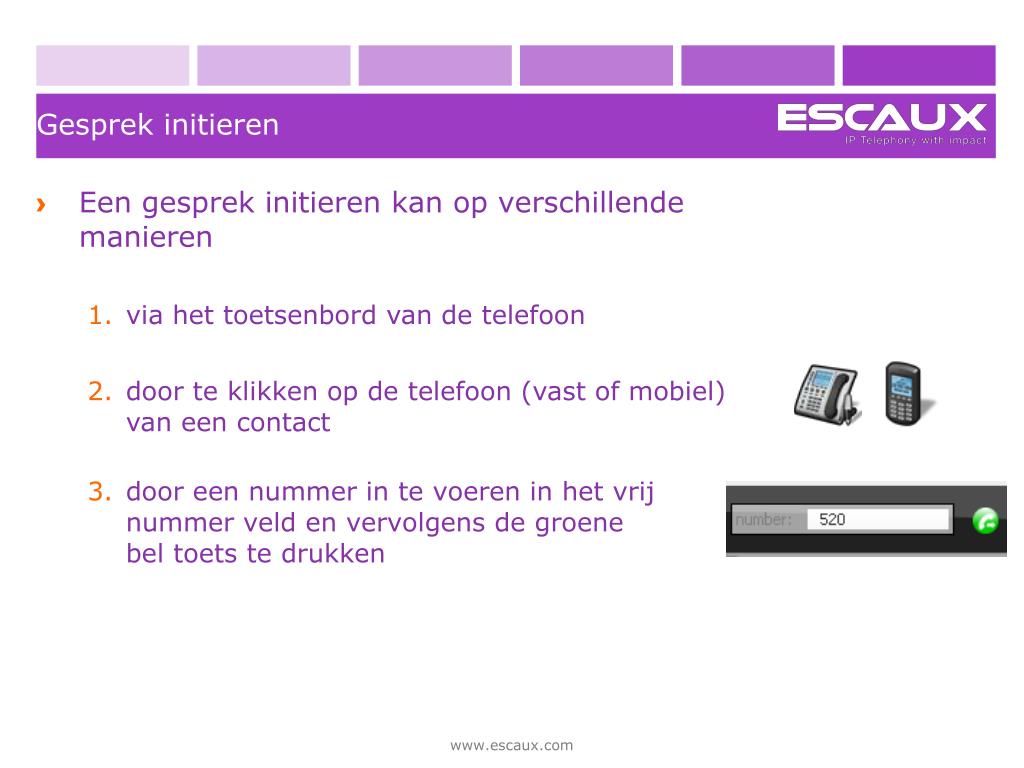 Gesprek initieren

ESCAUX
IP Telephony with impact

› Een gesprek initieren kan op verschillende manieren

1. via het toetsenbord van de telefoon

2. door te klikken op de telefoon (vast of mobiel) van een contact

3. door een nummer in te voeren in het vrij nummer veld en vervolgens de groene bel toets te drukken

number: 520

www.escaux.com